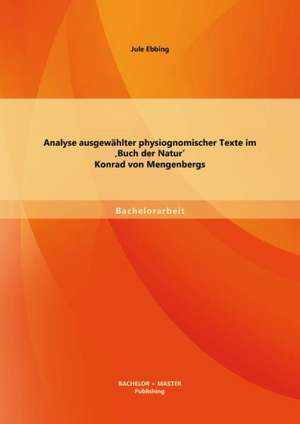 Jule Ebbing

Analyse ausgewählter physiognomischer Texte im ‚Buch der Natur' Konrad von Mengenbergs

Bachelorarbeit

BACHELOR + MASTER Publishing